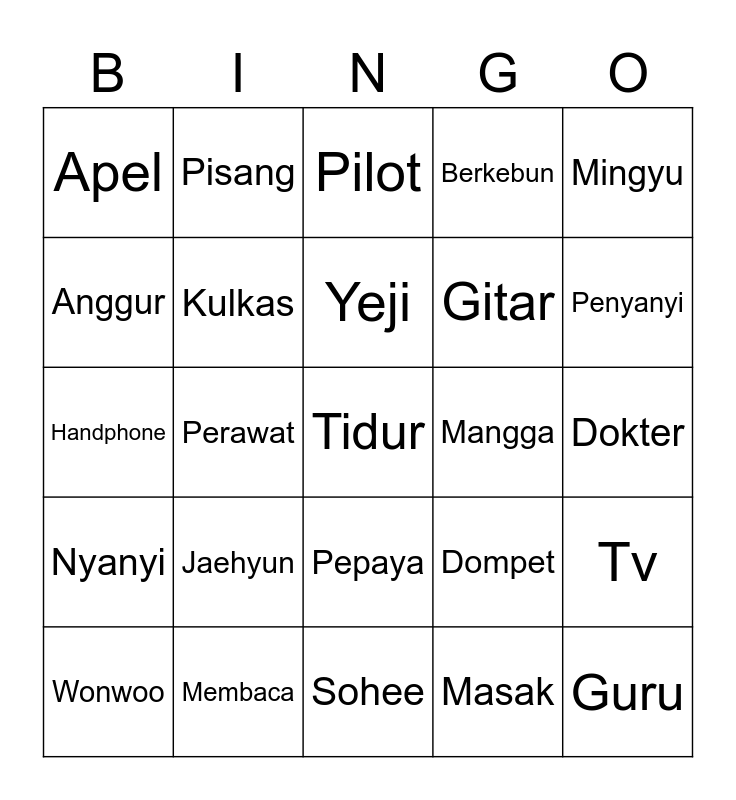 | B | I | N | G | O |
|---|---|---|---|---|
| Apel | Pisang | Pilot | Berkebun | Mingyu |
| Anggur | Kulkas | Yeji | Gitar | Penyanyi |
| Handphone | Perawat | Tidur | Mangga | Dokter |
| Nyanyi | Jaehyun | Pepaya | Dompet | Tv |
| Wonwoo | Membaca | Sohee | Masak | Guru |